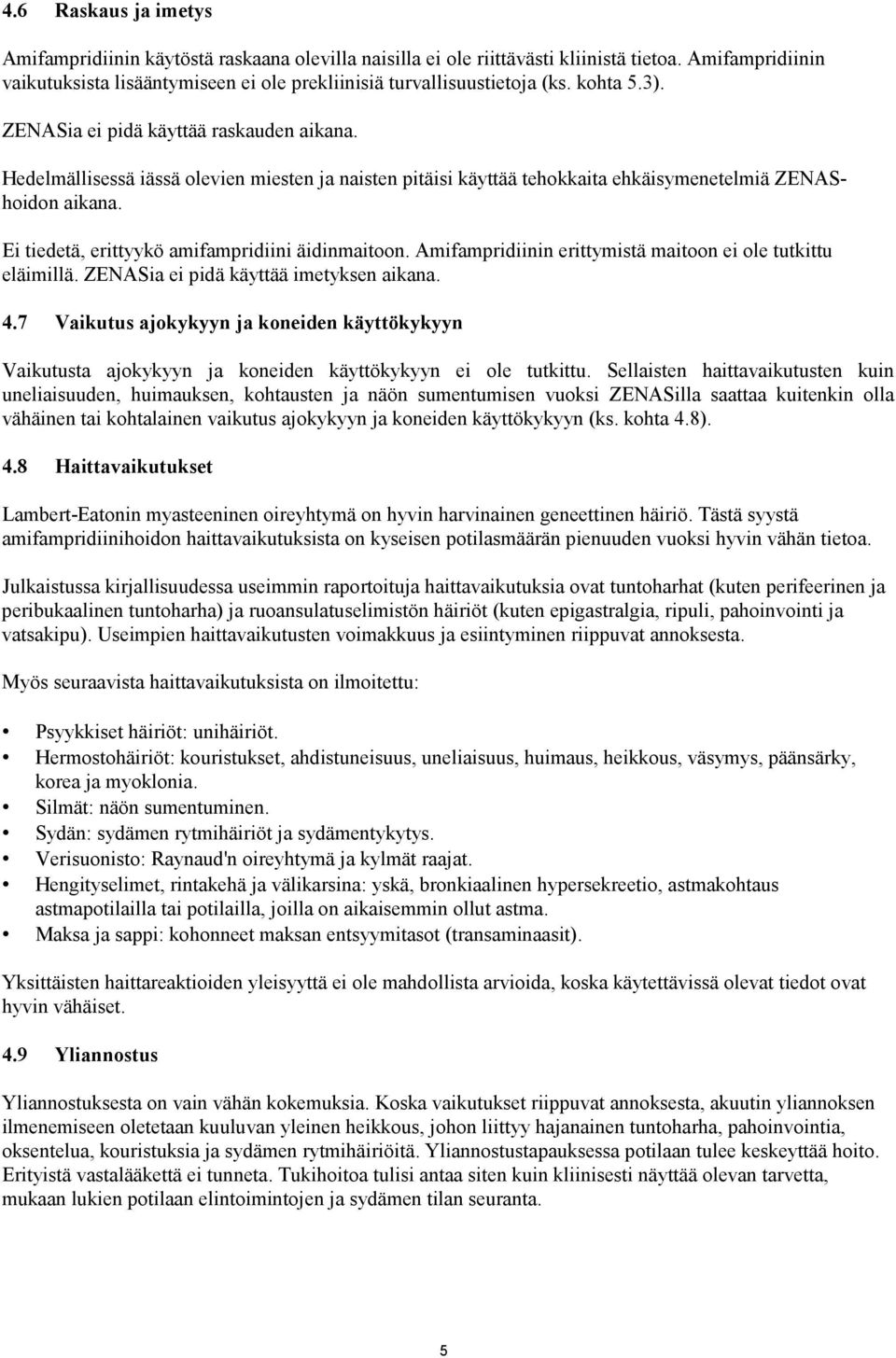 4.6 Raskaus ja imetys

Amifampridiinin käytöstä raskaana olevilla naisilla ei ole riittävästi kliinistä tietoa. Amifampridiinin vaikutuksista lisääntymiseen ei ole prekliinisiä turvallisuustietoja (ks. kohta 5.3).

ZENASia ei pidä käyttää raskauden aikana.

Hedelmällisessä iässä olevien miesten ja naisten pitäisi käyttää tehokkaita ehkäisymenetelmiä ZENAS-hoidon aikana.

Ei tiedetä, erittyykö amifampridiini äidinmaitoon. Amifampridiinin erittymistä maitoon ei ole tutkittu eläimillä. ZENASia ei pidä käyttää imetyksen aikana.

4.7 Vaikutus ajokykyyn ja koneiden käyttökykyyn

Vaikutusta ajokykyyn ja koneiden käyttökykyyn ei ole tutkittu. Sellaisten haittavaikutusten kuin uneliaisuuden, huimauksen, kohtausten ja näön sumentumisen vuoksi ZENASilla saattaa kuitenkin olla vähäinen tai kohtalainen vaikutus ajokykyyn ja koneiden käyttökykyyn (ks. kohta 4.8).

4.8 Haittavaikutukset

Lambert-Eatonin myasteeninen oireyhtymä on hyvin harvinainen geneettinen häiriö. Tästä syystä amifampridiinihoidon haittavaikutuksista on kyseisen potilasmäärän pienuuden vuoksi hyvin vähän tietoa.

Julkaistussa kirjallisuudessa useimmin raportoituja haittavaikutuksia ovat tuntoharhat (kuten perifeerinen ja peribukaalinen tuntoharha) ja ruoansulatuselimistön häiriöt (kuten epigastralgia, ripuli, pahoinvointi ja vatsakipu). Useimpien haittavaikutusten voimakkuus ja esiintyminen riippuvat annoksesta.

Myös seuraavista haittavaikutuksista on ilmoitettu:

• Psyykkiset häiriöt: unihäiriöt.
• Hermostohäiriöt: kouristukset, ahdistuneisuus, uneliaisuus, huimaus, heikkous, väsymys, päänsärky, korea ja myoklonia.
• Silmät: näön sumentuminen.
• Sydän: sydämen rytmihäiriöt ja sydämentykytys.
• Verisuonisto: Raynaud'n oireyhtymä ja kylmät raajat.
• Hengityselimet, rintakehä ja välikarsina: yskä, bronkiaalinen hypersekreetio, astmakohtaus astmapotilailla tai potilailla, joilla on aikaisemmin ollut astma.
• Maksa ja sappi: kohonneet maksan entsyymitasot (transaminaasit).

Yksittäisten haittareaktioiden yleisyyttä ei ole mahdollista arvioida, koska käytettävissä olevat tiedot ovat hyvin vähäiset.

4.9 Yliannostus

Yliannostuksesta on vain vähän kokemuksia. Koska vaikutukset riippuvat annoksesta, akuutin yliannoksen ilmenemiseen oletetaan kuuluvan yleinen heikkous, johon liittyy hajanainen tuntoharha, pahoinvointia, oksentelua, kouristuksia ja sydämen rytmihäiriöitä. Yliannostustapauksessa potilaan tulee keskeyttää hoito. Erityistä vastalääkettä ei tunneta. Tukihoitoa tulisi antaa siten kuin kliinisesti näyttää olevan tarvetta, mukaan lukien potilaan elintoimintojen ja sydämen tilan seuranta.

5